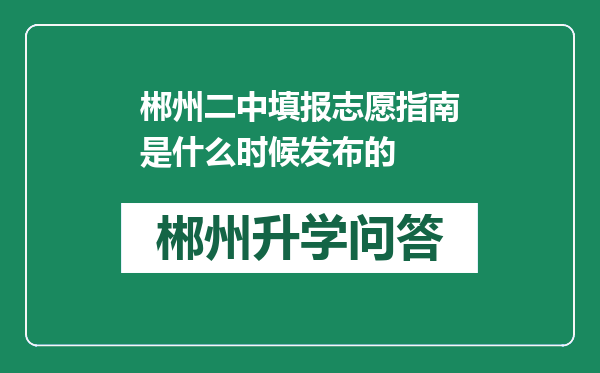 郴州二中填报志愿指南是什么时候发布的

郴州升学问答